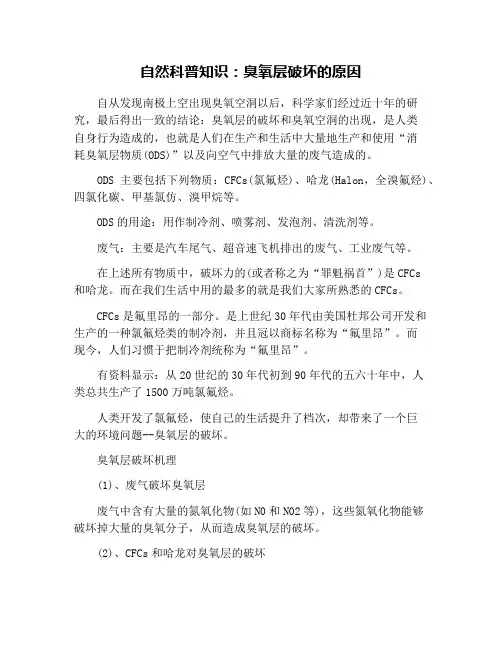 自然科普知识：臭氧层破坏的原因

自从发现南极上空出现臭氧空洞以后，科学家们经过近十年的研究，最后得出一致的结论：臭氧层的破坏和臭氧空洞的出现，是人类自身行为造成的，也就是人们在生产和生活中大量地生产和使用“消耗臭氧层物质(ODS)”以及向空气中排放大量的废气造成的。

ODS 主要包括下列物质：CFCs(氯氟烃)、哈龙(Halon，全溴氟烃)、四氯化碳、甲基氯仿、溴甲烷等。

ODS 的用途：用作制冷剂、喷雾剂、发泡剂、清洗剂等。

废气：主要是汽车尾气、超音速飞机排出的废气、工业废气等。

在上述所有物质中，破坏力的(或者称之为“罪魁祸首”)是 CFCs 和哈龙。而在我们生活中用的最多的就是我们大家所熟悉的 CFCs。

CFCs 是氟里昂的一部分。是上世纪 30 年代由美国杜邦公司开发和生产的一种氯氟烃类的制冷剂，并且冠以商标名称为“氟里昂”。而现今，人们习惯于把制冷剂统称为“氟里昂”。

有资料显示：从 20 世纪的 30 年代初到 90 年代的五六十年中，人类总共生产了 1500 万吨氯氟烃。

人类开发了氯氟烃，使自己的生活提升了档次，却带来了一个巨大的环境问题--臭氧层的破坏。

臭氧层破坏机理

(1)、废气破坏臭氧层

废气中含有大量的氮氧化物(如 NO 和 NO2 等)，这些氮氧化物能够破坏掉大量的臭氧分子，从而造成臭氧层的破坏。

(2)、CFCs 和哈龙对臭氧层的破坏